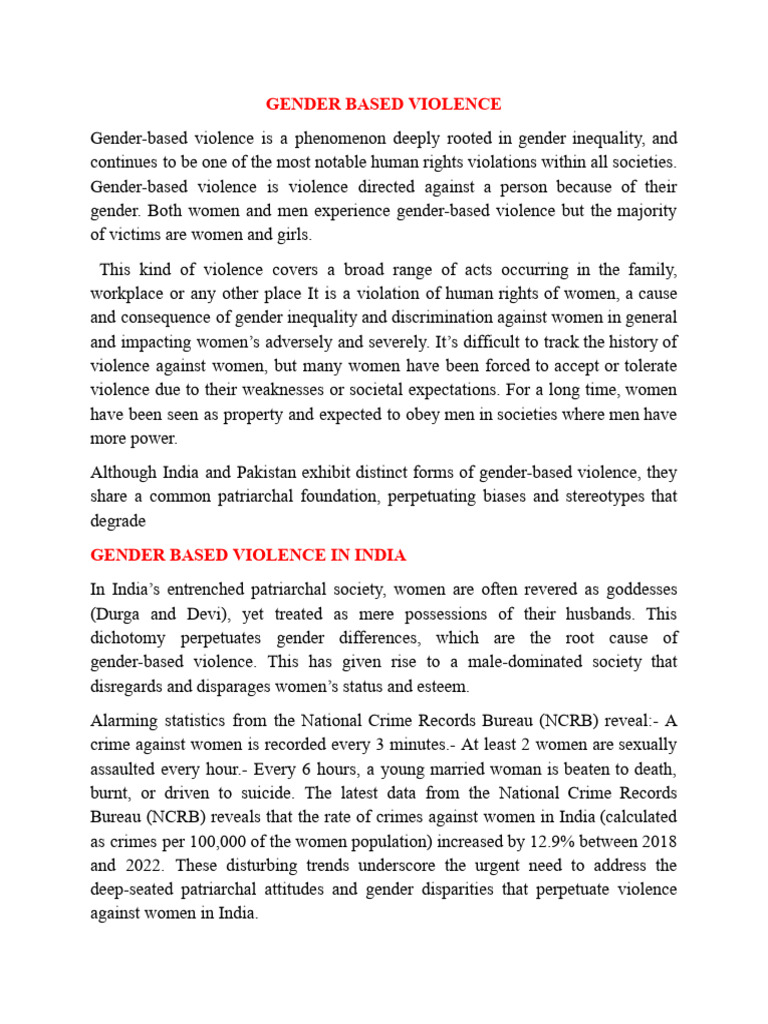 GENDER BASED VIOLENCE

Gender-based violence is a phenomenon deeply rooted in gender inequality, and continues to be one of the most notable human rights violations within all societies. Gender-based violence is violence directed against a person because of their gender. Both women and men experience gender-based violence but the majority of victims are women and girls.

This kind of violence covers a broad range of acts occurring in the family, workplace or any other place It is a violation of human rights of women, a cause and consequence of gender inequality and discrimination against women in general and impacting women's adversely and severely. It's difficult to track the history of violence against women, but many women have been forced to accept or tolerate violence due to their weaknesses or societal expectations. For a long time, women have been seen as property and expected to obey men in societies where men have more power.

Although India and Pakistan exhibit distinct forms of gender-based violence, they share a common patriarchal foundation, perpetuating biases and stereotypes that degrade

GENDER BASED VIOLENCE IN INDIA

In India's entrenched patriarchal society, women are often revered as goddesses (Durga and Devi), yet treated as mere possessions of their husbands. This dichotomy perpetuates gender differences, which are the root cause of gender-based violence. This has given rise to a male-dominated society that disregards and disparages women's status and esteem.

Alarming statistics from the National Crime Records Bureau (NCRB) reveal:- A crime against women is recorded every 3 minutes.- At least 2 women are sexually assaulted every hour.- Every 6 hours, a young married woman is beaten to death, burnt, or driven to suicide. The latest data from the National Crime Records Bureau (NCRB) reveals that the rate of crimes against women in India (calculated as crimes per 100,000 of the women population) increased by 12.9% between 2018 and 2022. These disturbing trends underscore the urgent need to address the deep-seated patriarchal attitudes and gender disparities that perpetuate violence against women in India.